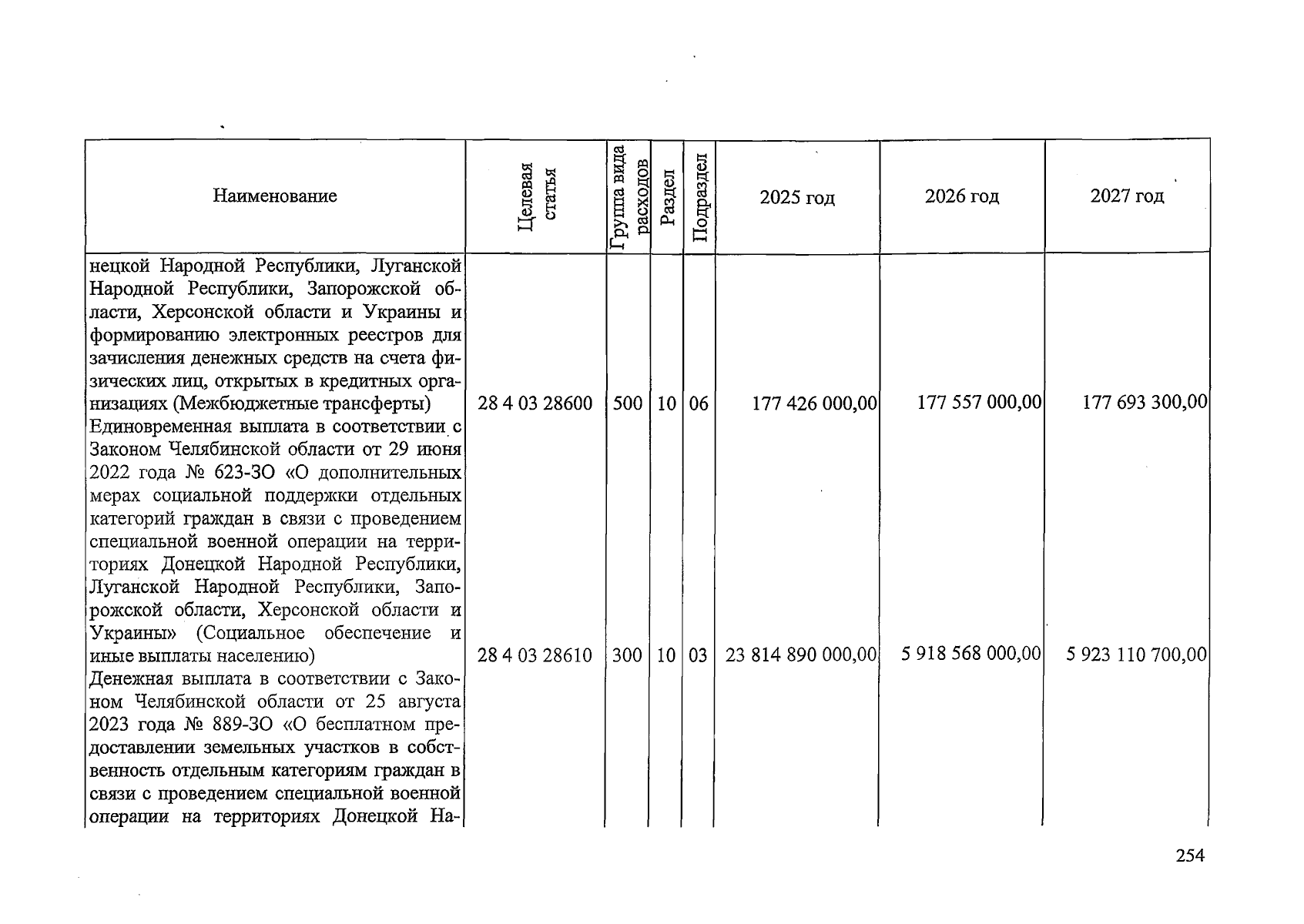 | Наименование | Целевая статья | Группа вида расходов | Раздел | Подраздел | 2025 год | 2026 год | 2027 год |
|---|---|---|---|---|---|---|---|
| нецкой Народной Республики, Луганской Народной Республики, Запорожской области, Херсонской области и Украины и формированию электронных реестров для зачисления денежных средств на счета физических лиц, открытых в кредитных организациях (Межбюджетные трансферты) | 28 4 03 28600 | 500 | 10 | 06 | 177 426 000,00 | 177 557 000,00 | 177 693 300,00 |
| Единовременная выплата в соответствии с Законом Челябинской области от 29 июня 2022 года № 623-ЗО «О дополнительных мерах социальной поддержки отдельных категорий граждан в связи с проведением специальной военной операции на территориях Донецкой Народной Республики, Луганской Народной Республики, Запорожской области, Херсонской области и Украины» (Социальное обеспечение и иные выплаты населению) | 28 4 03 28610 | 300 | 10 | 03 | 23 814 890 000,00 | 5 918 568 000,00 | 5 923 110 700,00 |
| Денежная выплата в соответствии с Законом Челябинской области от 25 августа 2023 года № 889-ЗО «О бесплатном предоставлении земельных участков в собственность отдельным категориям граждан в связи с проведением специальной военной операции на территориях Донецкой На- | | | | | | | |

254